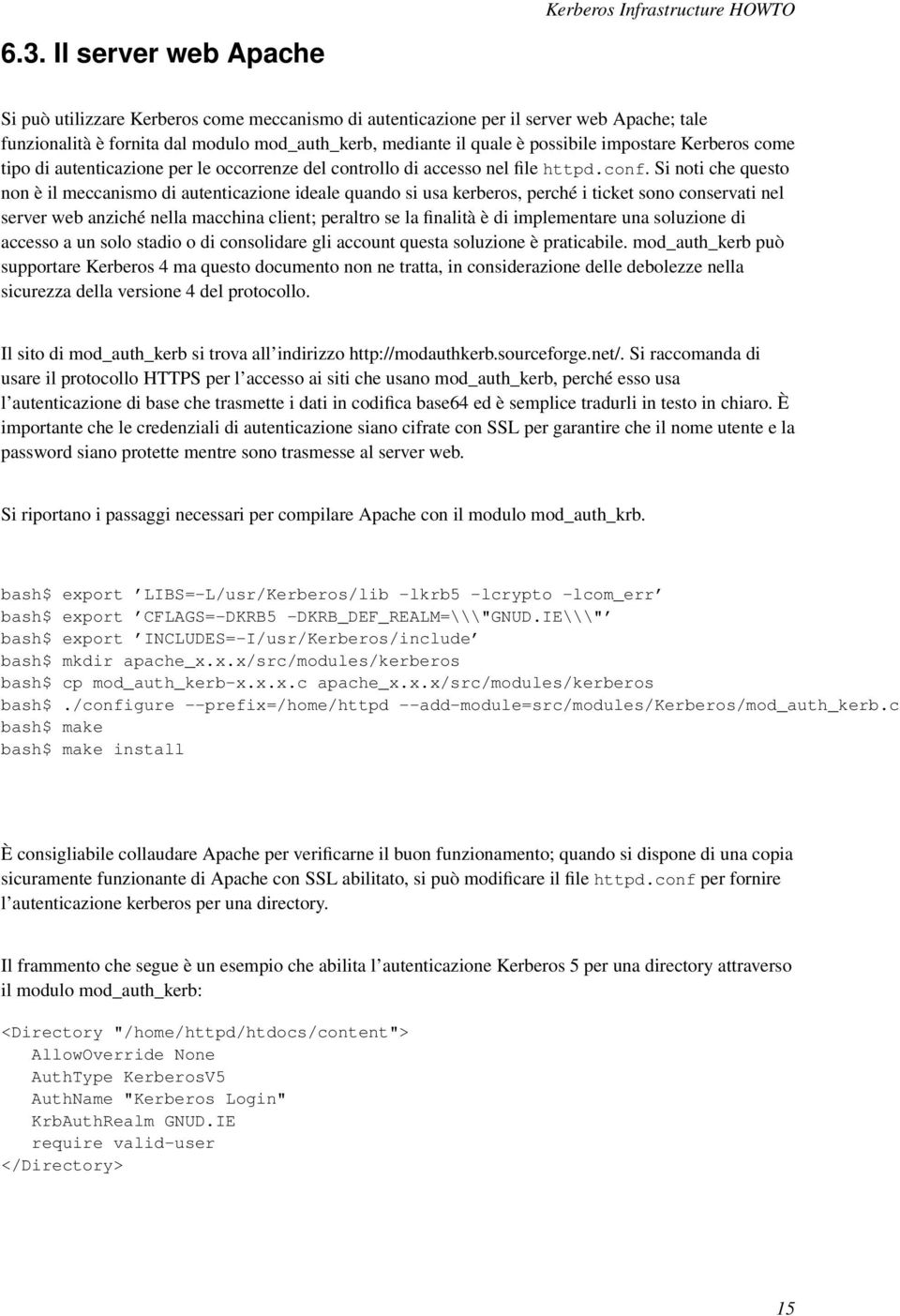 Kerberos Infrastructure HOWTO

6.3. Il server web Apache

Si può utilizzare Kerberos come meccanismo di autenticazione per il server web Apache; tale funzionalità è fornita dal modulo mod_auth_kerb, mediante il quale è possibile impostare Kerberos come tipo di autenticazione per le occorrenze del controllo di accesso nel file httpd.conf. Si noti che questo non è il meccanismo di autenticazione ideale quando si usa kerberos, perché i ticket sono conservati nel server web anziché nella macchina client; peraltro se la finalità è di implementare una soluzione di accesso a un solo stadio o di consolidare gli account questa soluzione è praticabile. mod_auth_kerb può supportare Kerberos 4 ma questo documento non ne tratta, in considerazione delle debolezze nella sicurezza della versione 4 del protocollo.

Il sito di mod_auth_kerb si trova all'indirizzo http://modauthkerb.sourceforge.net/. Si raccomanda di usare il protocollo HTTPS per l'accesso ai siti che usano mod_auth_kerb, perché esso usa l'autenticazione di base che trasmette i dati in codifica base64 ed è semplice tradurli in testo in chiaro. È importante che le credenziali di autenticazione siano cifrate con SSL per garantire che il nome utente e la password siano protette mentre sono trasmesse al server web.

Si riportano i passaggi necessari per compilare Apache con il modulo mod_auth_krb.

bash$ export 'LIBS=-L/usr/Kerberos/lib -lkrb5 -lcrypto -lcom_err'
bash$ export 'CFLAGS=-DKRB5 -DKRB_DEF_REALM=\\\"GNUD.IE\\\"'
bash$ export 'INCLUDES=-I/usr/Kerberos/include'
bash$ mkdir apache_x.x.x/src/modules/kerberos
bash$ cp mod_auth_kerb-x.x.x.c apache_x.x.x/src/modules/kerberos
bash$ ./configure --prefix=/home/httpd --add-module=src/modules/Kerberos/mod_auth_kerb.c
bash$ make
bash$ make install

È consigliabile collaudare Apache per verificarne il buon funzionamento; quando si dispone di una copia sicuramente funzionante di Apache con SSL abilitato, si può modificare il file httpd.conf per fornire l'autenticazione kerberos per una directory.

Il frammento che segue è un esempio che abilita l'autenticazione Kerberos 5 per una directory attraverso il modulo mod_auth_kerb:

<Directory "/home/httpd/htdocs/content">
AllowOverride None
AuthType KerberosV5
AuthName "Kerberos Login"
KrbAuthRealm GNUD.IE
require valid-user
</Directory>

15